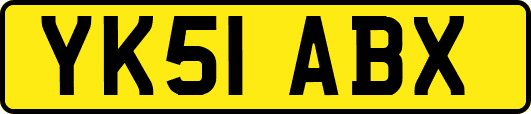 YK51 ABX